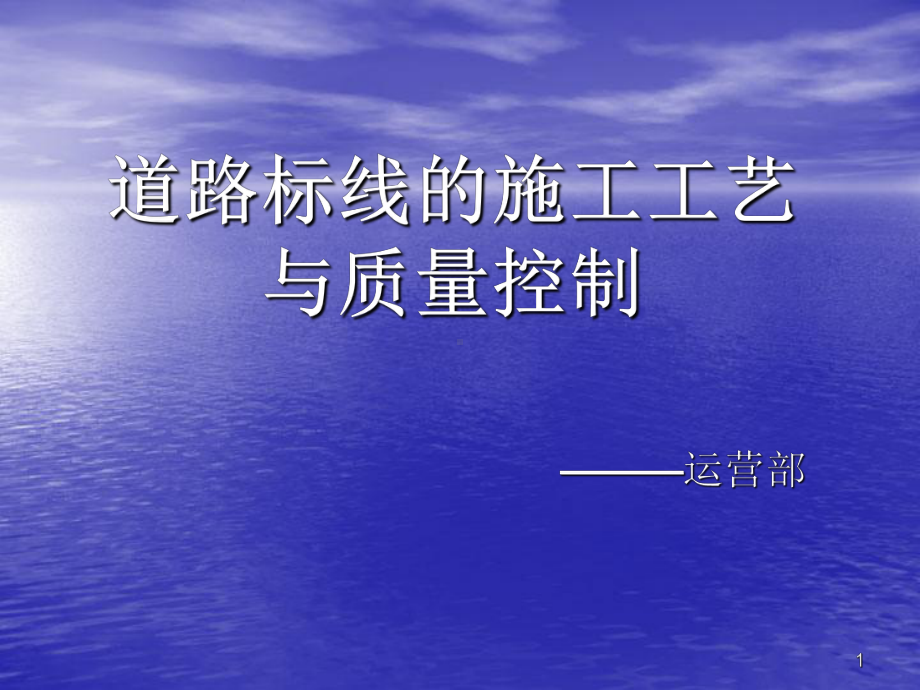 道路标线的施工工艺与质量控制

———运营部

1